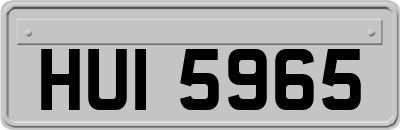 HUI 5965